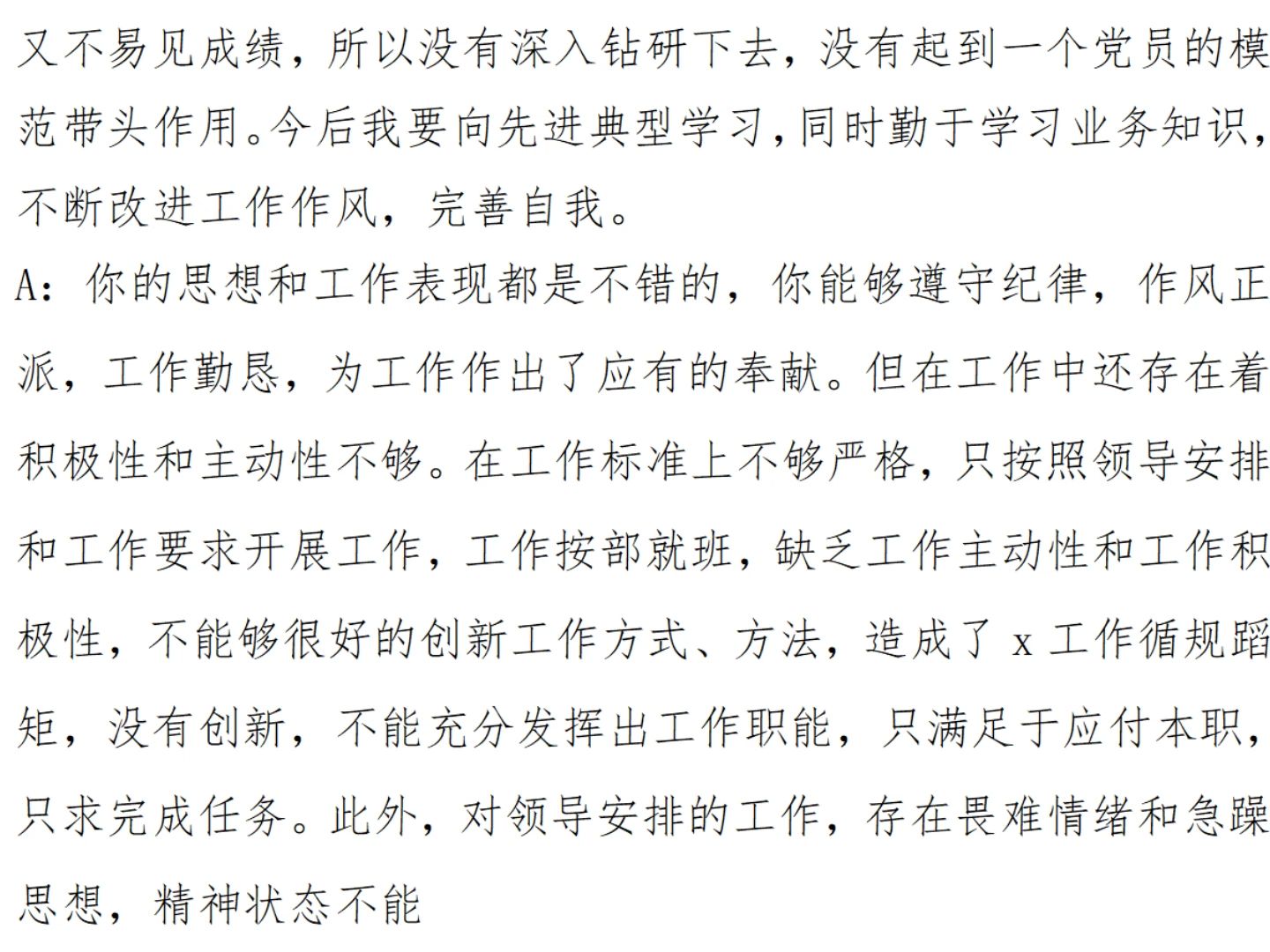 又不易见成绩，所以没有深入钻研下去，没有起到一个党员的模范带头作用。今后我要向先进典型学习，同时勤于学习业务知识，不断改进工作作风，完善自我。

A：你的思想和工作表现都是不错的，你能够遵守纪律，作风正派，工作勤恳，为工作作出了应有的奉献。但在工作中还存在着积极性和主动性不够。在工作标准上不够严格，只按照领导安排和工作要求开展工作，工作按部就班，缺乏工作主动性和工作积极性，不能够很好的创新工作方式、方法，造成了 x 工作循规蹈矩，没有创新，不能充分发挥出工作职能，只满足于应付本职，只求完成任务。此外，对领导安排的工作，存在畏难情绪和急躁思想，精神状态不能